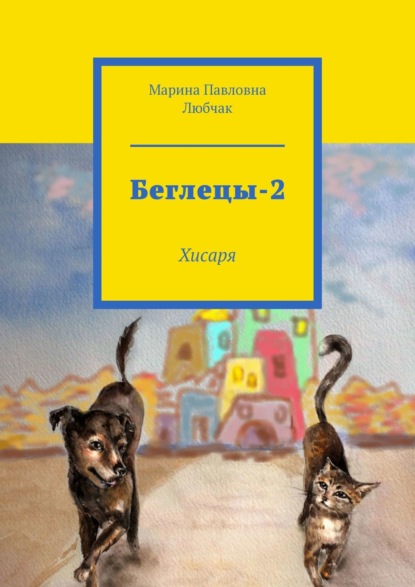 Марина Павловна Любчак

Беглецы-2

Хисаря